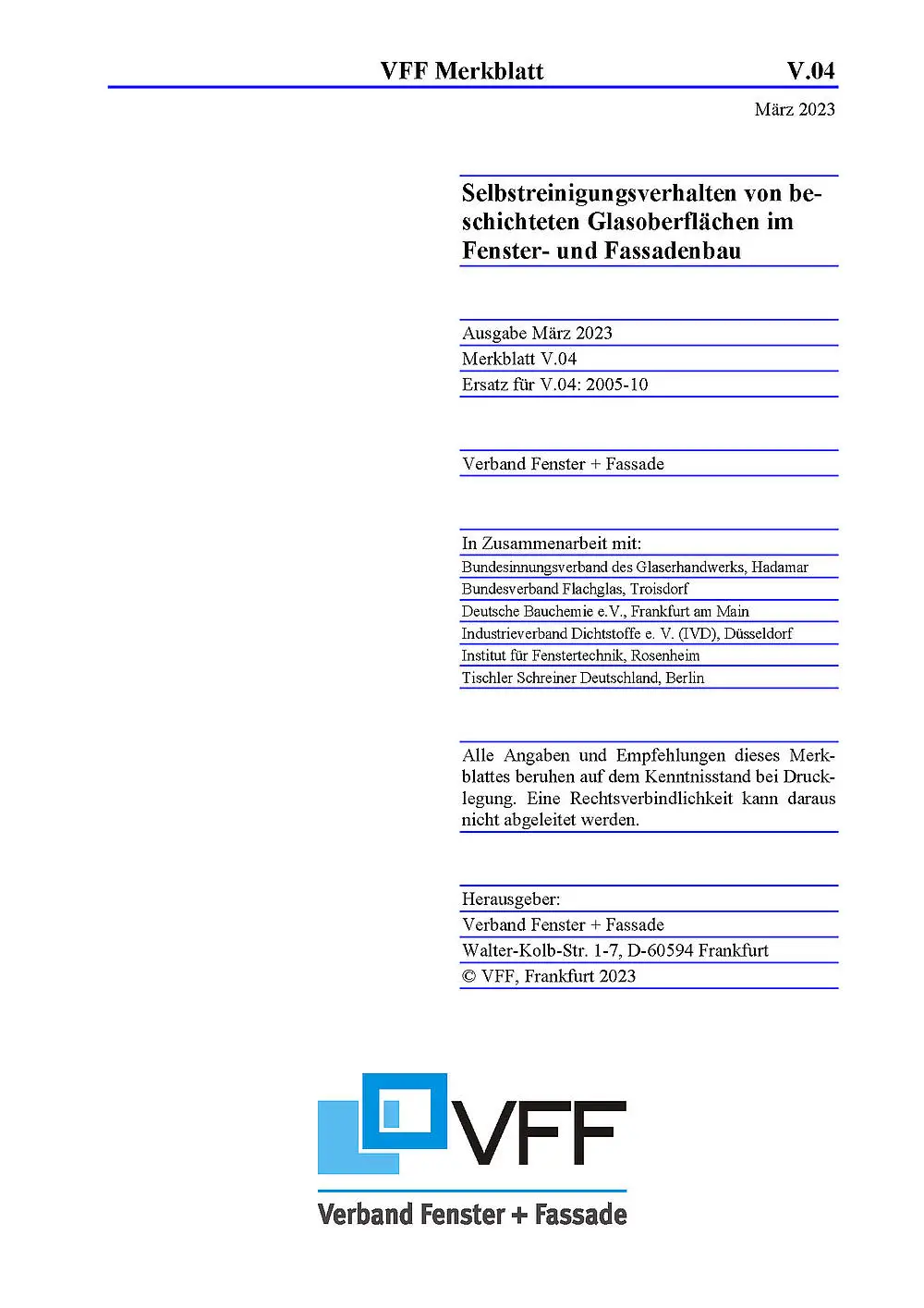 VFF Merkblatt V.04

März 2023

Selbstreinigungsverhalten von beschichteten Glasoberflächen im Fenster- und Fassadenbau

Ausgabe März 2023
Merkblatt V.04
Ersatz für V.04: 2005-10

Verband Fenster + Fassade

In Zusammenarbeit mit:
Bundesinnungsverband des Glaserhandwerks, Hadamar
Bundesverband Flachglas, Troisdorf
Deutsche Bauchemie e.V., Frankfurt am Main
Industrieverband Dichtstoffe e. V. (IVD), Düsseldorf
Institut für Fenstertechnik, Rosenheim
Tischler Schreiner Deutschland, Berlin

Alle Angaben und Empfehlungen dieses Merkblattes beruhen auf dem Kenntnisstand bei Drucklegung. Eine Rechtsverbindlichkeit kann daraus nicht abgeleitet werden.

Herausgeber:
Verband Fenster + Fassade
Walter-Kolb-Str. 1-7, D-60594 Frankfurt
© VFF, Frankfurt 2023

VFF
Verband Fenster + Fassade